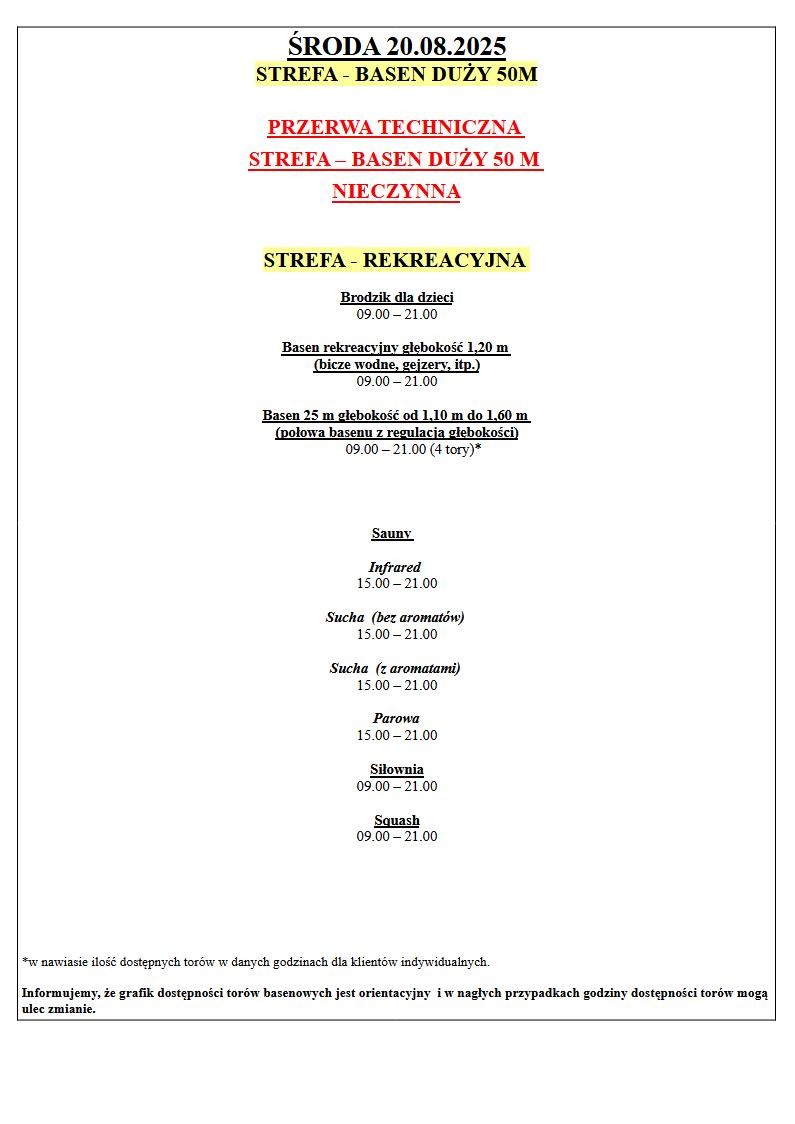 ŚRODA 20.08.2025
STREFA - BASEN DUŻY 50M

PRZERWA TECHNICZNA
STREFA – BASEN DUŻY 50 M
NIECZYNNA

STREFA - REKREACYJNA

Brodzik dla dzieci
09.00 – 21.00

Basen rekreacyjny głębokość 1,20 m
(bicze wodne, gejzery, itp.)
09.00 – 21.00

Basen 25 m głębokość od 1,10 m do 1,60 m
(połowa basenu z regulacją głębokości)
09.00 – 21.00 (4 tory)*

Sauny

Infrared
15.00 – 21.00

Sucha (bez aromatów)
15.00 – 21.00

Sucha (z aromatami)
15.00 – 21.00

Parowa
15.00 – 21.00

Siłownia
09.00 – 21.00

Squash
09.00 – 21.00

*w nawiasie ilość dostępnych torów w danych godzinach dla klientów indywidualnych.

Informujemy, że grafik dostępności torów basenowych jest orientacyjny i w nagłych przypadkach godziny dostępności torów mogą ulec zmianie.